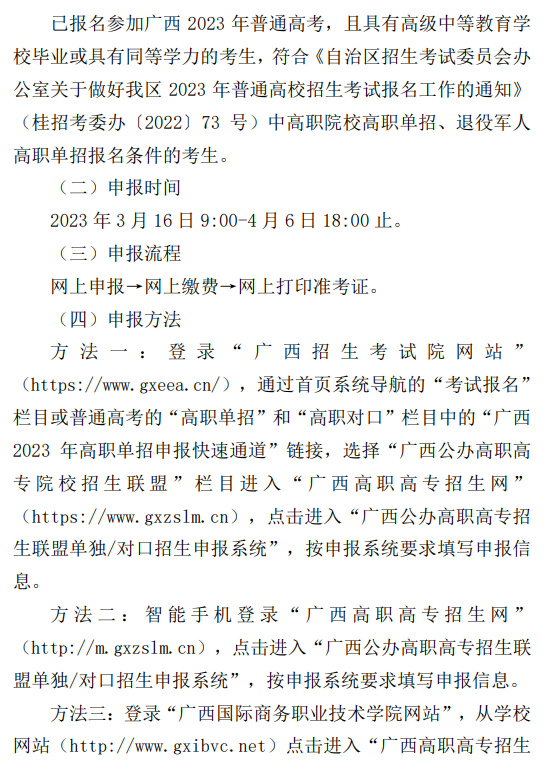 已报名参加广西 2023 年普通高考，且具有高级中等教育学校毕业或具有同等学力的考生，符合《自治区招生考试委员会办公室关于做好我区 2023 年普通高校招生考试报名工作的通知》（桂招考委办〔2022〕73 号）中高职院校高职单招、退役军人高职单招报名条件的考生。

（二）申报时间

2023 年 3 月 16 日 9:00-4 月 6 日 18:00 止。

（三）申报流程

网上申报→网上缴费→网上打印准考证。

（四）申报方法

方法一：登录“广西招生考试院网站”（https://www.gxeea.cn/），通过首页系统导航的“考试报名”栏目或普通高考的“高职单招”和“高职对口”栏目中的“广西 2023 年高职单招申报快速通道”链接，选择“广西公办高职高专院校招生联盟”栏目进入“广西高职高专招生网”（https://www.gxzslm.cn），点击进入“广西公办高职高专招生联盟单独/对口招生申报系统”，按申报系统要求填写申报信息。

方法二：智能手机登录“广西高职高专招生网”（http://m.gxzslm.cn），点击进入“广西公办高职高专招生联盟单独/对口招生申报系统”，按申报系统要求填写申报信息。

方法三：登录“广西国际商务职业技术学院网站”，从学校网站（http://www.gxibvc.net）点击进入“广西高职高专招生